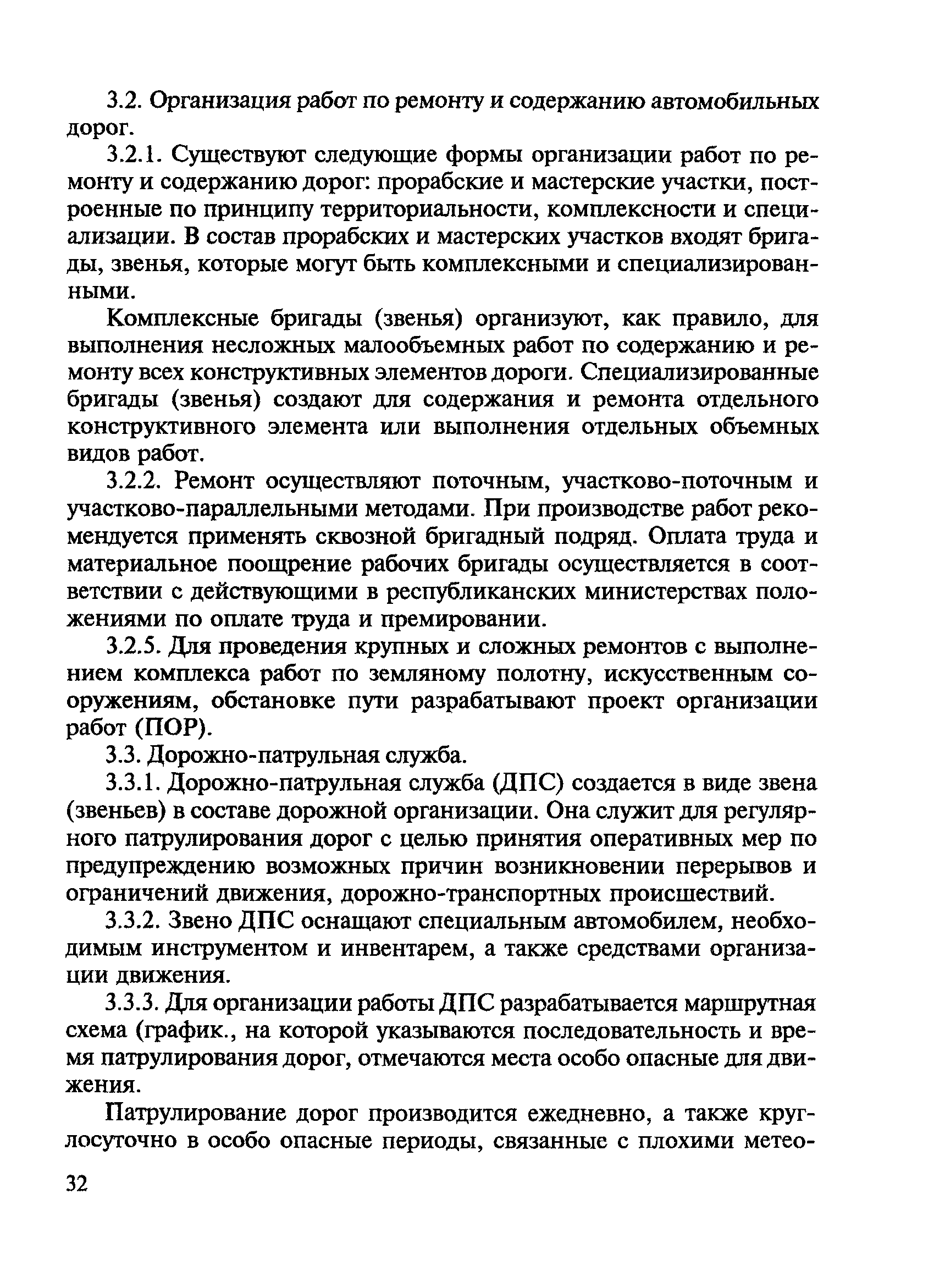 3.2. Организация работ по ремонту и содержанию автомобильных дорог.

3.2.1. Существуют следующие формы организации работ по ремонту и содержанию дорог: прорабские и мастерские участки, построенные по принципу территориальности, комплексности и специализации. В состав прорабских и мастерских участков входят бригады, звенья, которые могут быть комплексными и специализированными.

Комплексные бригады (звенья) организуют, как правило, для выполнения несложных малообъемных работ по содержанию и ремонту всех конструктивных элементов дороги. Специализированные бригады (звенья) создают для содержания и ремонта отдельного конструктивного элемента или выполнения отдельных объемных видов работ.

3.2.2. Ремонт осуществляют поточным, участково-поточным и участково-параллельными методами. При производстве работ рекомендуется применять сквозной бригадный подряд. Оплата труда и материальное поощрение рабочих бригады осуществляется в соответствии с действующими в республиканских министерствах положениями по оплате труда и премировании.

3.2.5. Для проведения крупных и сложных ремонтов с выполнением комплекса работ по земляному полотну, искусственным сооружениям, обстановке пути разрабатывают проект организации работ (ПОР).

3.3. Дорожно-патрульная служба.

3.3.1. Дорожно-патрульная служба (ДПС) создается в виде звена (звеньев) в составе дорожной организации. Она служит для регулярного патрулирования дорог с целью принятия оперативных мер по предупреждению возможных причин возникновении перерывов и ограничений движения, дорожно-транспортных происшествий.

3.3.2. Звено ДПС оснащают специальным автомобилем, необходимым инструментом и инвентарем, а также средствами организации движения.

3.3.3. Для организации работы ДПС разрабатывается маршрутная схема (график., на которой указываются последовательность и время патрулирования дорог, отмечаются места особо опасные для движения.

Патрулирование дорог производится ежедневно, а также круглосуточно в особо опасные периоды, связанные с плохими метео-

32